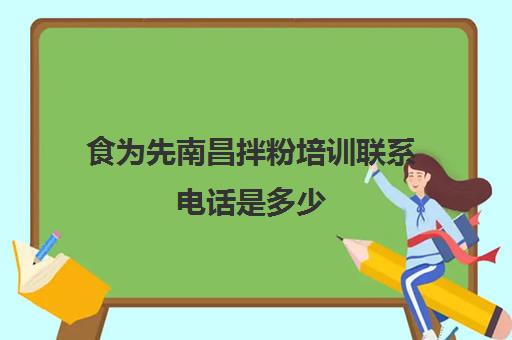 食为先南昌拌粉培训联系电话是多少